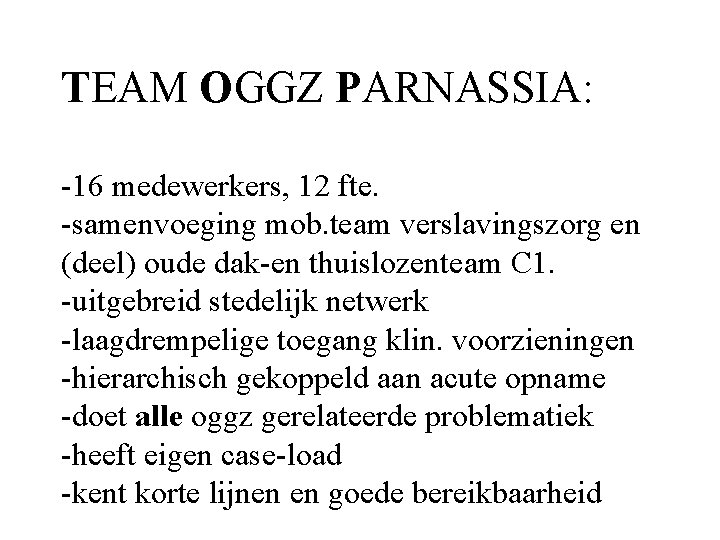 TEAM OGGZ PARNASSIA:

-16 medewerkers, 12 fte.
-samenvoeging mob.team verslavingszorg en (deel) oude dak-en thuislozenteam C1.
-uitgebreid stedelijk netwerk
-laagdrempelige toegang klin. voorzieningen
-hierarchisch gekoppeld aan acute opname
-doet alle oggz gerelateerde problematiek
-heeft eigen case-load
-kent korte lijnen en goede bereikbaarheid